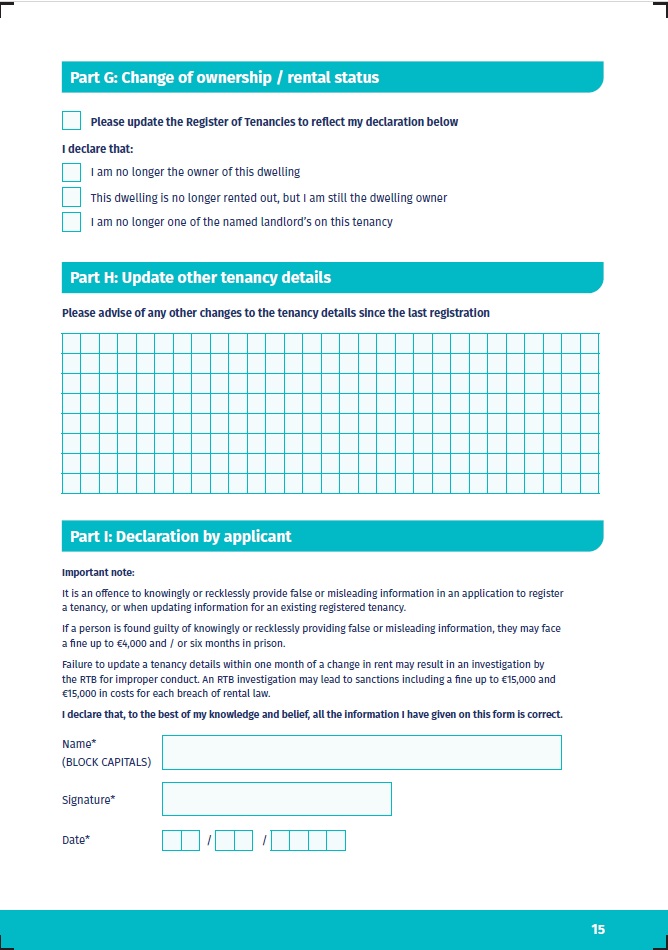 Part G: Change of ownership / rental status

Please update the Register of Tenancies to reflect my declaration below

I declare that:

I am no longer the owner of this dwelling

This dwelling is no longer rented out, but I am still the dwelling owner

I am no longer one of the named landlord's on this tenancy

Part H: Update other tenancy details

Please advise of any other changes to the tenancy details since the last registration

Part I: Declaration by applicant

Important note:

It is an offence to knowingly or recklessly provide false or misleading information in an application to register a tenancy, or when updating information for an existing registered tenancy.

If a person is found guilty of knowingly or recklessly providing false or misleading information, they may face a fine up to €4,000 and / or six months in prison.

Failure to update a tenancy details within one month of a change in rent may result in an investigation by the RTB for improper conduct. An RTB investigation may lead to sanctions including a fine up to €15,000 and €15,000 in costs for each breach of rental law.

I declare that, to the best of my knowledge and belief, all the information I have given on this form is correct.

Name*
(BLOCK CAPITALS)

Signature*

Date* / /

15